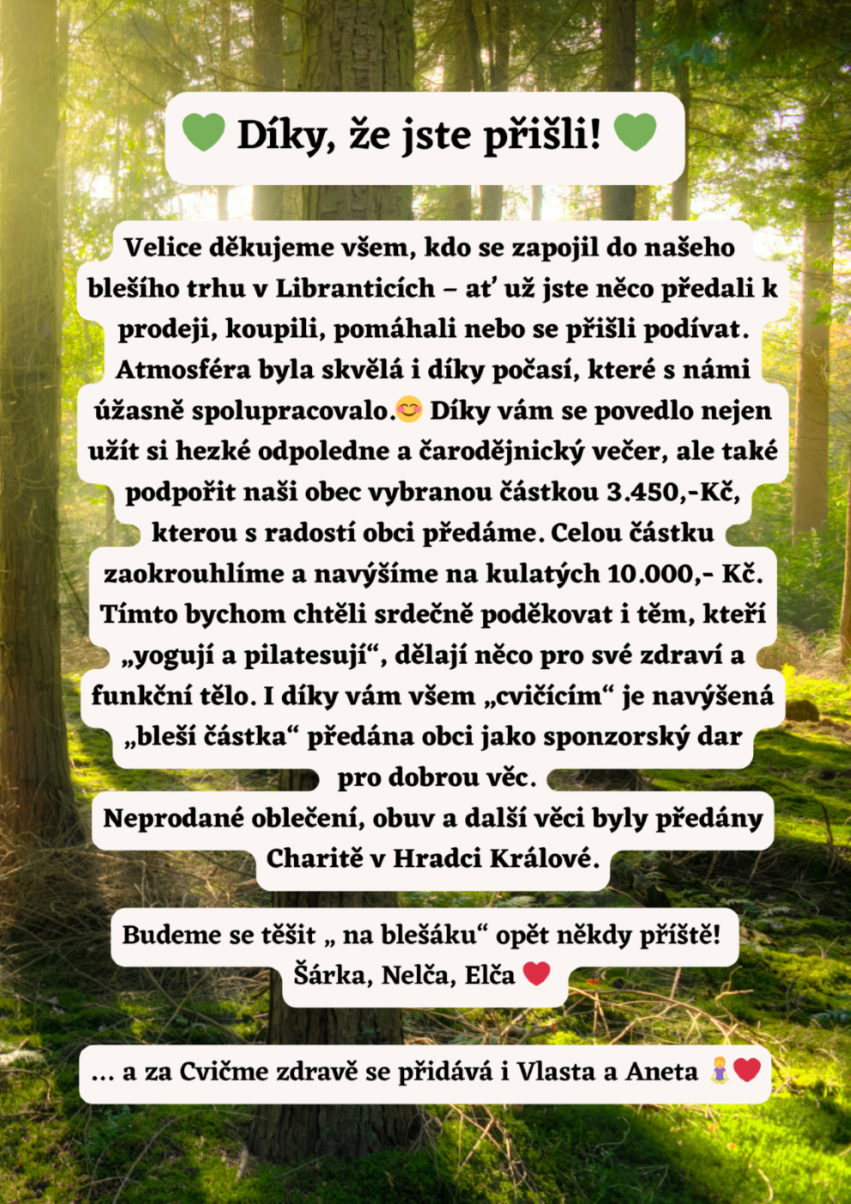 💚 Díky, že jste přišli! 💚

Velice děkujeme všem, kdo se zapojil do našeho blešího trhu v Libranticích – ať už jste něco předali k prodeji, koupili, pomáhali nebo se přišli podívat. Atmosféra byla skvělá i díky počasí, které s námi úžasně spolupracovalo.😊 Díky vám se povedlo nejen užít si hezké odpoledne a čarodějnický večer, ale také podpořit naši obec vybranou částkou 3.450,-Kč, kterou s radostí obci předáme. Celou částku zaokrouhlíme a navýšíme na kulatých 10.000,- Kč. Tímto bychom chtěli srdečně poděkovat i těm, kteří „yogují a pilatesují“, dělají něco pro své zdraví a funkční tělo. I díky vám všem „cvičícím“ je navýšená „bleší částka“ předána obci jako sponzorský dar pro dobrou věc.
Neprodané oblečení, obuv a další věci byly předány Charitě v Hradci Králové.

Budeme se těšit „ na blešáku“ opět někdy příště! Šárka, Nelča, Elča ❤️

... a za Cvičme zdravě se přidává i Vlasta a Aneta 🧘❤️